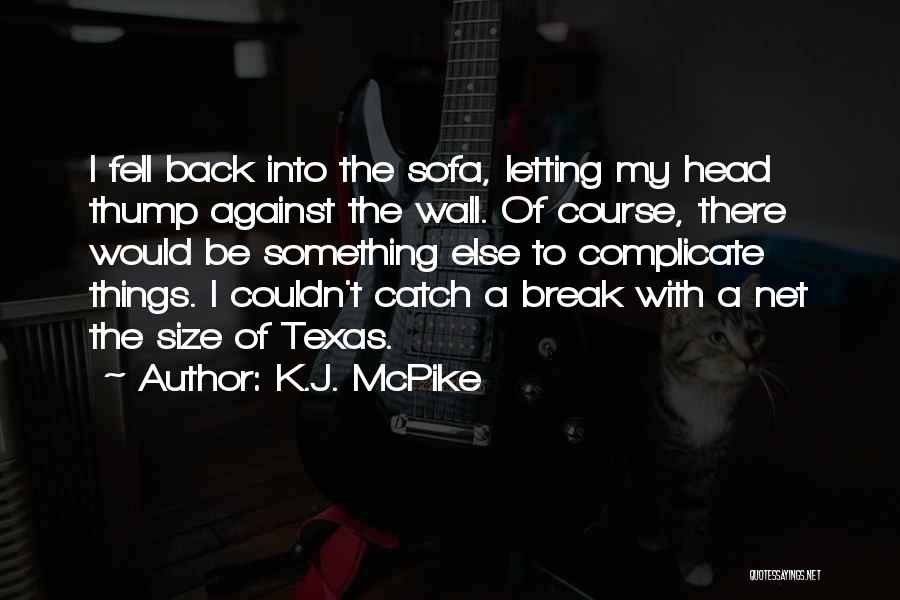 I fell back into the sofa, letting my head thump against the wall. Of course, there would be something else to complicate things. I couldn't catch a break with a net the size of Texas.

~ Author: K.J. McPike

QUOTESSAYINGS.NET